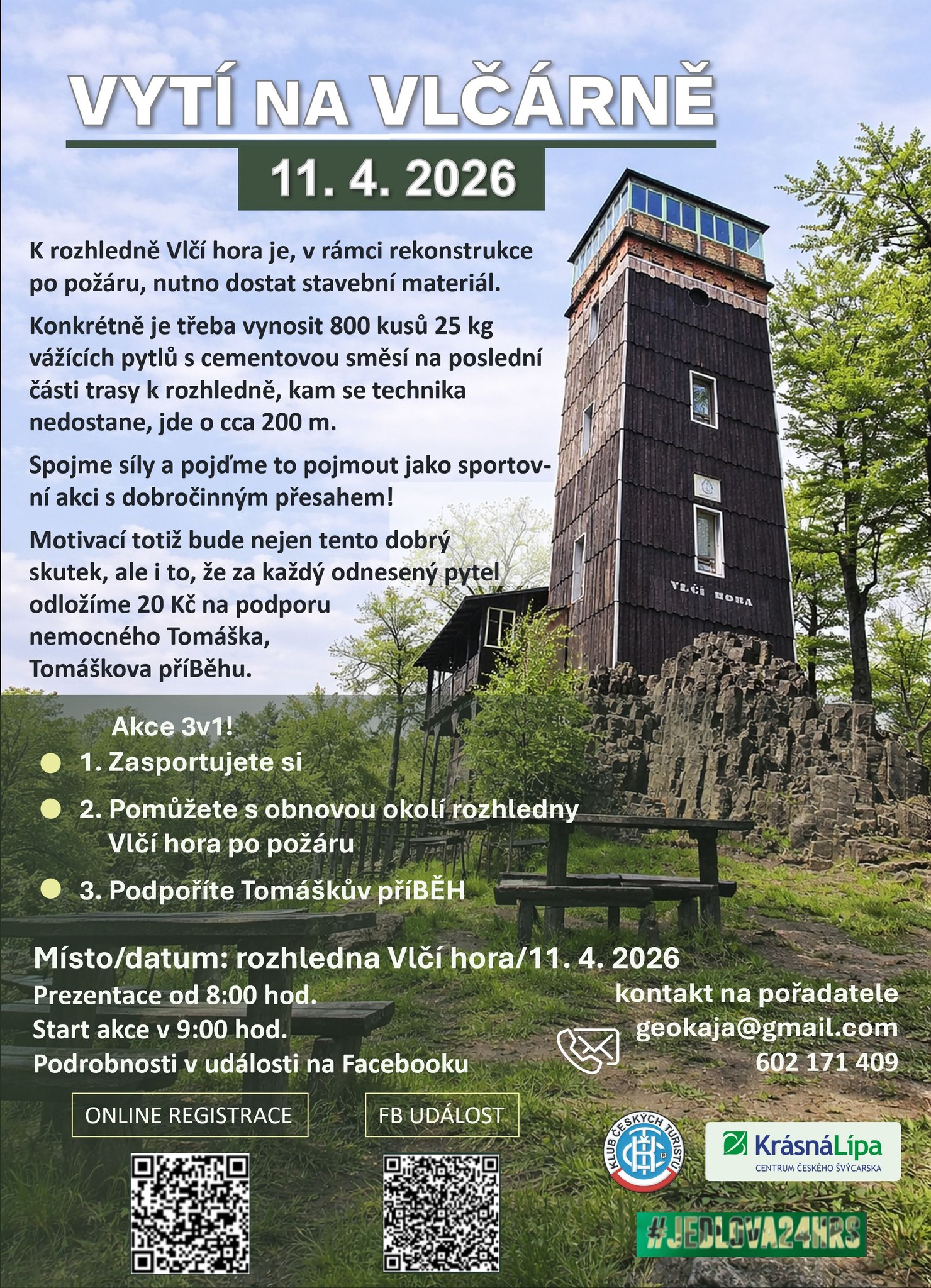 VYTÍ NA VLČÁRNĚ

11. 4. 2026

K rozhledně Vlčí hora je, v rámci rekonstrukce po požáru, nutno dostat stavební materiál.

Konkrétně je třeba vynosit 800 kusů 25 kg vážících pytlů s cementovou směsí na poslední části trasy k rozhledně, kam se technika nedostane, jde o cca 200 m.

Spojme síly a pojďme to pojmout jako sportovní akci s dobročinným přesahem!

Motivací totiž bude nejen tento dobrý skutek, ale i to, že za každý odnesený pytel odložíme 20 Kč na podporu nemocného Tomáška, Tomáškova příBěhu.

VLČÍ HORA

Akce 3v1!

1. Zasportujete si

2. Pomůžete s obnovou okolí rozhledny Vlčí hora po požáru

3. Podpoříte Tomáškův příBĚH

Místo/datum: rozhledna Vlčí hora/11. 4. 2026

Prezentace od 8:00 hod.
Start akce v 9:00 hod.
Podrobnosti v události na Facebooku

kontakt na pořadatele
geokaja@gmail.com
602 171 409

ONLINE REGISTRACE

FB UDÁLOST

KLUB ČESKÝCH TURISTŮ

KrásnáLípa
CENTRUM ČESKÉHO ŠVÝCARSKA

#JEDLOVA24HRS